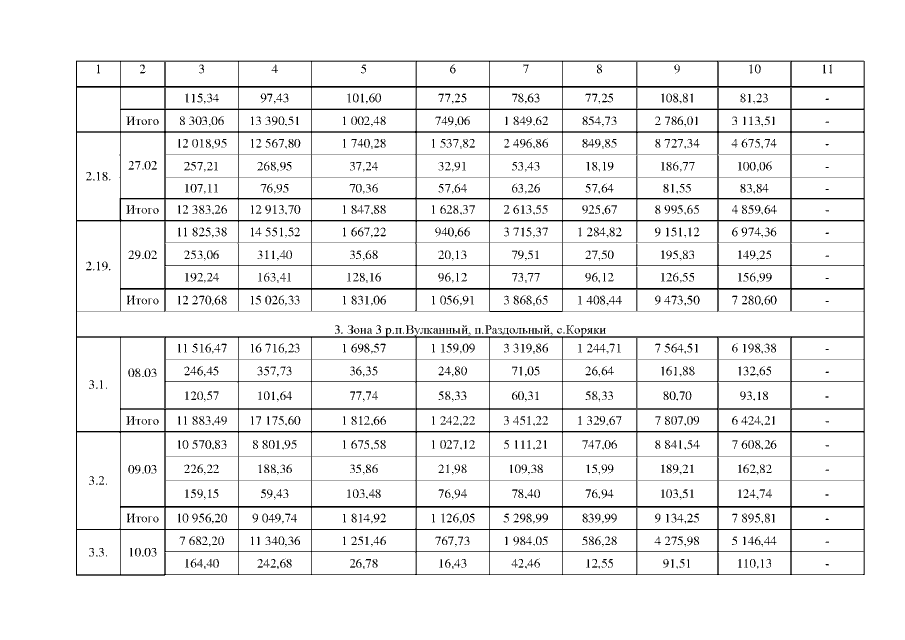 | 1 | 2 | 3 | 4 | 5 | 6 | 7 | 8 | 9 | 10 | 11 |
|---|---|---|---|---|---|---|---|---|---|---|
| | | 115,34 | 97,43 | 101,60 | 77,25 | 78,63 | 77,25 | 108,81 | 81,23 | - |
| | Итого | 8 303,06 | 13 390,51 | 1 002,48 | 749,06 | 1 849,62 | 854,73 | 2 786,01 | 3 113,51 | - |
| 2.18. | 27.02 | 12 018,95 | 12 567,80 | 1 740,28 | 1 537,82 | 2 496,86 | 849,85 | 8 727,34 | 4 675,74 | - |
| | | 257,21 | 268,95 | 37,24 | 32,91 | 53,43 | 18,19 | 186,77 | 100,06 | - |
| | | 107,11 | 76,95 | 70,36 | 57,64 | 63,26 | 57,64 | 81,55 | 83,84 | - |
| | Итого | 12 383,26 | 12 913,70 | 1 847,88 | 1 628,37 | 2 613,55 | 925,67 | 8 995,65 | 4 859,64 | - |
| 2.19. | 29.02 | 11 825,38 | 14 551,52 | 1 667,22 | 940,66 | 3 715,37 | 1 284,82 | 9 151,12 | 6 974,36 | - |
| | | 253,06 | 311,40 | 35,68 | 20,13 | 79,51 | 27,50 | 195,83 | 149,25 | - |
| | | 192,24 | 163,41 | 128,16 | 96,12 | 73,77 | 96,12 | 126,55 | 156,99 | - |
| | Итого | 12 270,68 | 15 026,33 | 1 831,06 | 1 056,91 | 3 868,65 | 1 408,44 | 9 473,50 | 7 280,60 | - |
| 3. Зона 3 р.п.Вулканный, п.Раздольный, с.Коряки | | | | | | | | | | |
| 3.1. | 08.03 | 11 516,47 | 16 716,23 | 1 698,57 | 1 159,09 | 3 319,86 | 1 244,71 | 7 564,51 | 6 198,38 | - |
| | | 246,45 | 357,73 | 36,35 | 24,80 | 71,05 | 26,64 | 161,88 | 132,65 | - |
| | | 120,57 | 101,64 | 77,74 | 58,33 | 60,31 | 58,33 | 80,70 | 93,18 | - |
| | Итого | 11 883,49 | 17 175,60 | 1 812,66 | 1 242,22 | 3 451,22 | 1 329,67 | 7 807,09 | 6 424,21 | - |
| 3.2. | 09.03 | 10 570,83 | 8 801,95 | 1 675,58 | 1 027,12 | 5 111,21 | 747,06 | 8 841,54 | 7 608,26 | - |
| | | 226,22 | 188,36 | 35,86 | 21,98 | 109,38 | 15,99 | 189,21 | 162,82 | - |
| | | 159,15 | 59,43 | 103,48 | 76,94 | 78,40 | 76,94 | 103,51 | 124,74 | - |
| | Итого | 10 956,20 | 9 049,74 | 1 814,92 | 1 126,05 | 5 298,99 | 839,99 | 9 134,25 | 7 895,81 | - |
| 3.3. | 10.03 | 7 682,20 | 11 340,36 | 1 251,46 | 767,73 | 1 984,05 | 586,28 | 4 275,98 | 5 146,44 | - |
| | | 164,40 | 242,68 | 26,78 | 16,43 | 42,46 | 12,55 | 91,51 | 110,13 | - |